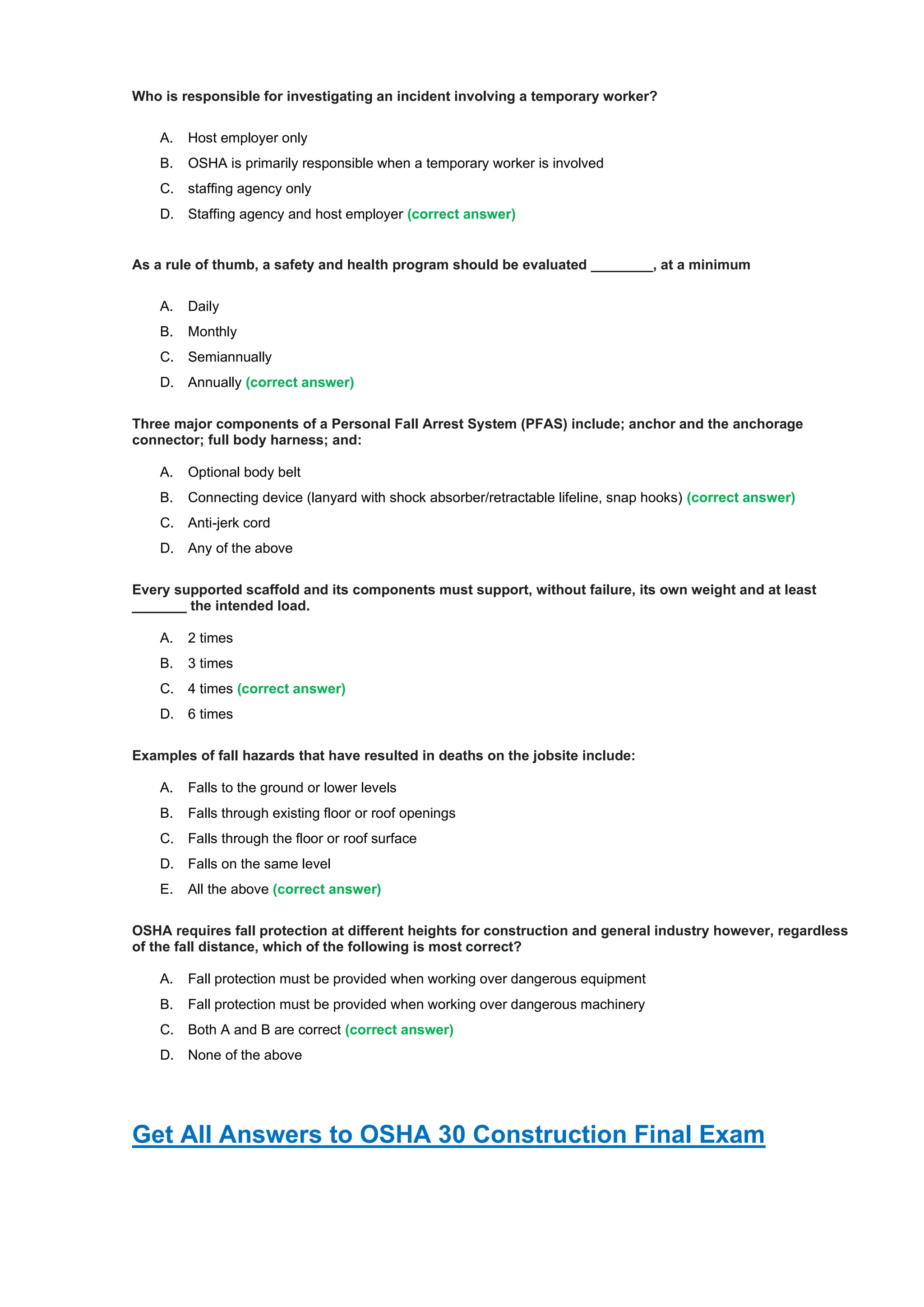 Who is responsible for investigating an incident involving a temporary worker?

A. Host employer only
B. OSHA is primarily responsible when a temporary worker is involved
C. staffing agency only
D. Staffing agency and host employer (correct answer)

As a rule of thumb, a safety and health program should be evaluated ________, at a minimum

A. Daily
B. Monthly
C. Semiannually
D. Annually (correct answer)

Three major components of a Personal Fall Arrest System (PFAS) include; anchor and the anchorage connector; full body harness; and:

A. Optional body belt
B. Connecting device (lanyard with shock absorber/retractable lifeline, snap hooks) (correct answer)
C. Anti-jerk cord
D. Any of the above

Every supported scaffold and its components must support, without failure, its own weight and at least _______ the intended load.

A. 2 times
B. 3 times
C. 4 times (correct answer)
D. 6 times

Examples of fall hazards that have resulted in deaths on the jobsite include:

A. Falls to the ground or lower levels
B. Falls through existing floor or roof openings
C. Falls through the floor or roof surface
D. Falls on the same level
E. All the above (correct answer)

OSHA requires fall protection at different heights for construction and general industry however, regardless of the fall distance, which of the following is most correct?

A. Fall protection must be provided when working over dangerous equipment
B. Fall protection must be provided when working over dangerous machinery
C. Both A and B are correct (correct answer)
D. None of the above

Get All Answers to OSHA 30 Construction Final Exam